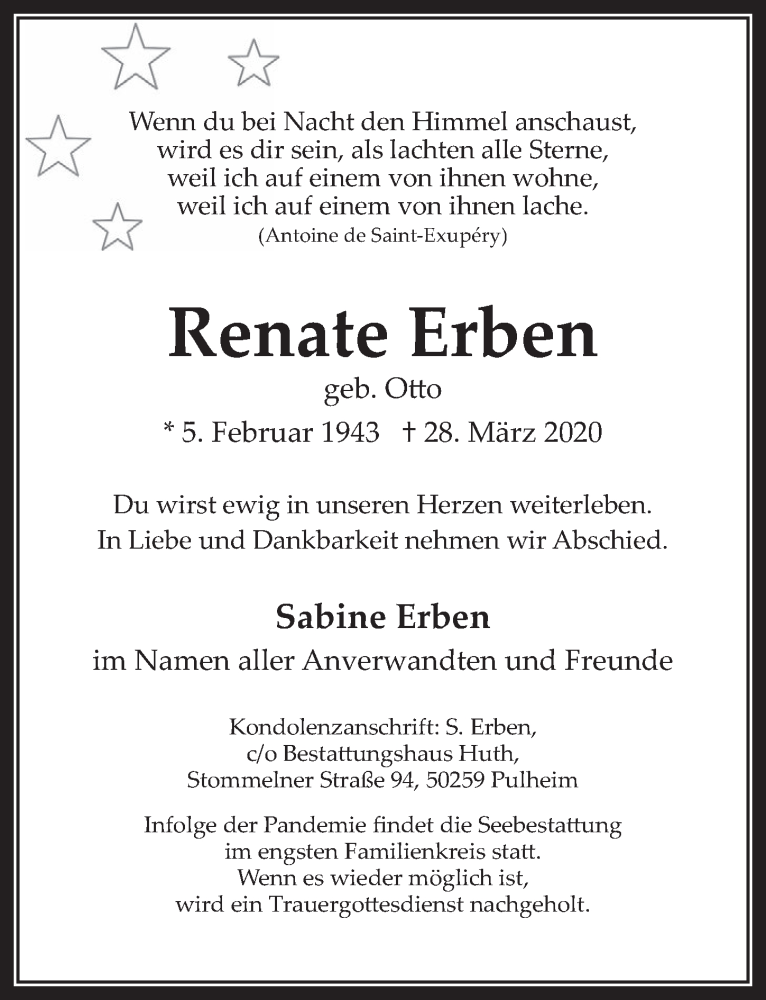 Wenn du bei Nacht den Himmel anschaust,
wird es dir sein, als lachten alle Sterne,
weil ich auf einem von ihnen wohne,
weil ich auf einem von ihnen lache.
(Antoine de Saint-Exupéry)

Renate Erben

geb. Otto

* 5. Februar 1943 † 28. März 2020

Du wirst ewig in unseren Herzen weiterleben.
In Liebe und Dankbarkeit nehmen wir Abschied.

Sabine Erben

im Namen aller Anverwandten und Freunde

Kondolenzanschrift: S. Erben,
c/o Bestattungshaus Huth,
Stommelner Straße 94, 50259 Pulheim

Infolge der Pandemie findet die Seebestattung
im engsten Familienkreis statt.
Wenn es wieder möglich ist,
wird ein Trauergottesdienst nachgeholt.